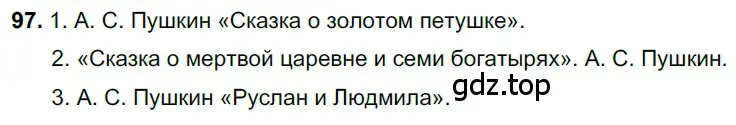 97. 1. А. С. Пушкин «Сказка о золотом петушке».

2. «Сказка о мертвой царевне и семи богатырях». А. С. Пушкин.

3. А. С. Пушкин «Руслан и Людмила».

gdz.top